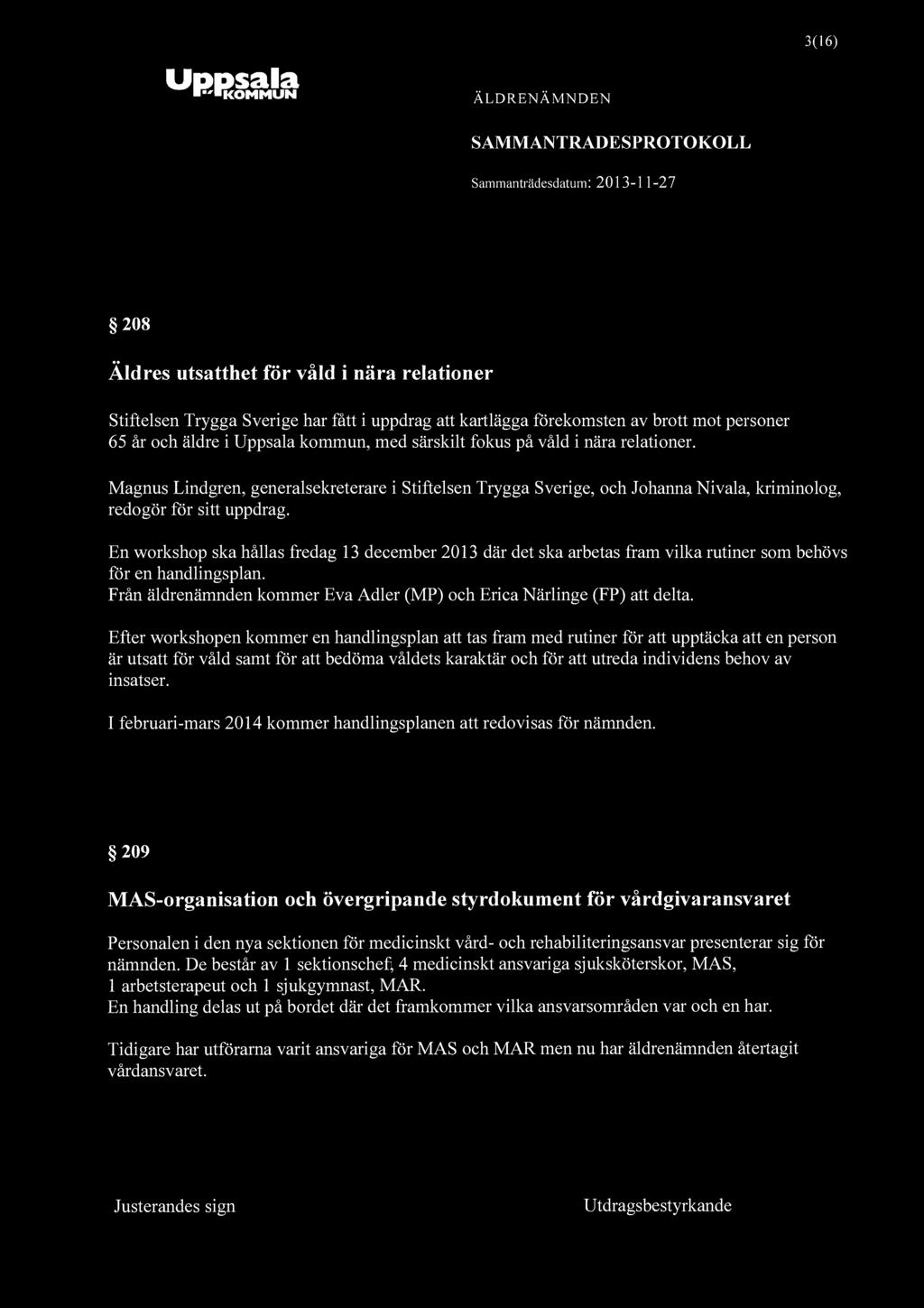 3(16)

Uppsala KOMMUN

ÄLDRENÄMNDEN

SAMMANTRADESPROTOKOLL

Sammanträdesdatum: 2013-11-27

§ 208

Äldres utsatthet för våld i nära relationer

Stiftelsen Trygga Sverige har fått i uppdrag att kartlägga förekomsten av brott mot personer 65 år och äldre i Uppsala kommun, med särskilt fokus på våld i nära relationer.

Magnus Lindgren, generalsekreterare i Stiftelsen Trygga Sverige, och Johanna Nivala, kriminolog, redogör för sitt uppdrag.

En workshop ska hållas fredag 13 december 2013 där det ska arbetas fram vilka rutiner som behövs för en handlingsplan.
Från äldrenämnden kommer Eva Adler (MP) och Erica Närlinge (FP) att delta.

Efter workshopen kommer en handlingsplan att tas fram med rutiner för att upptäcka att en person är utsatt för våld samt för att bedöma våldets karaktär och för att utreda individens behov av insatser.

I februari-mars 2014 kommer handlingsplanen att redovisas för nämnden.

§ 209

MAS-organisation och övergripande styrdokument för vårdgivaransvaret

Personalen i den nya sektionen för medicinskt vård- och rehabiliteringsansvar presenterar sig för nämnden. De består av 1 sektionschef, 4 medicinskt ansvariga sjuksköterskor, MAS, 1 arbetsterapeut och 1 sjukgymnast, MAR.
En handling delas ut på bordet där det framkommer vilka ansvarsområden var och en har.

Tidigare har utförarna varit ansvariga för MAS och MAR men nu har äldrenämnden återtagit vårdansvaret.

Justerandes sign

Utdragsbestyrkande